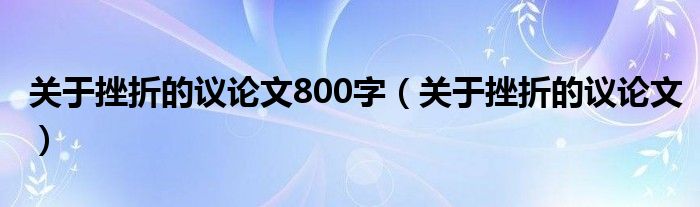 关于挫折的议论文800字（关于挫折的议论文）